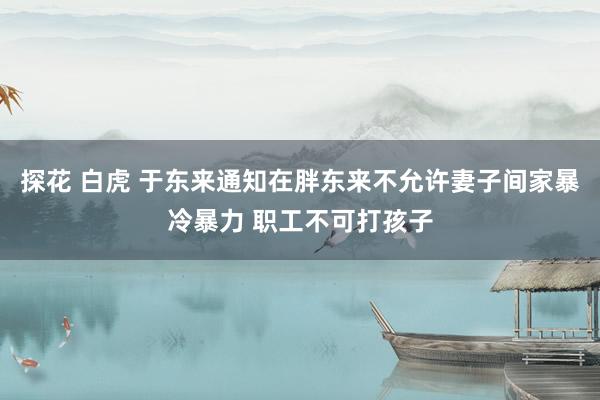 探花 白虎 于东来通知在胖东来不允许妻子间家暴冷暴力 职工不可打孩子